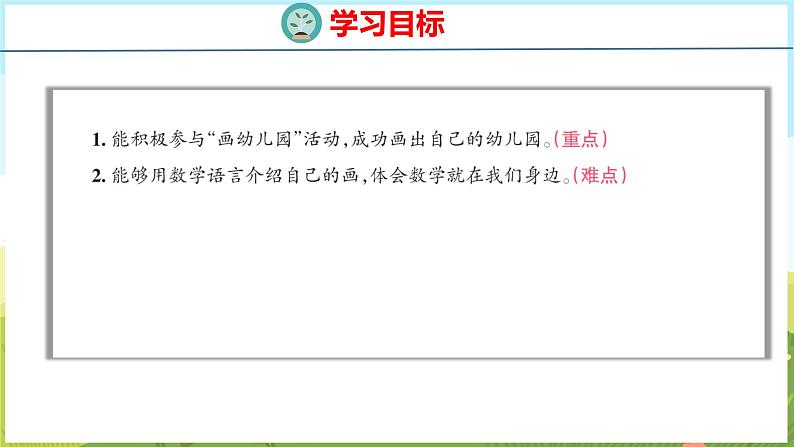 学习目标

1. 能积极参与“画幼儿园”活动，成功画出自己的幼儿园。(重点)

2. 能够用数学语言介绍自己的画，体会数学就在我们身边。(难点)